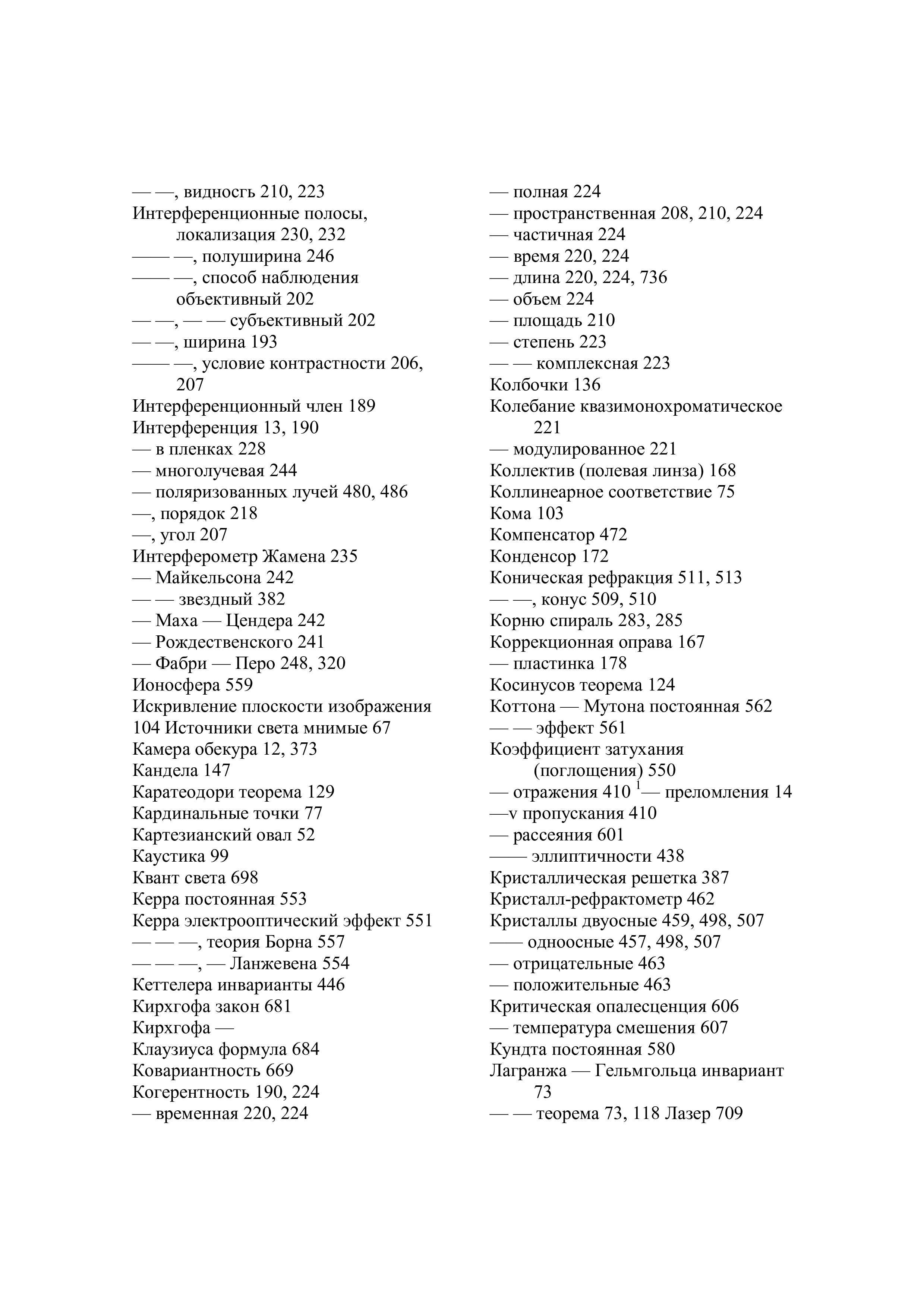 — —, видносгь 210, 223
Интерференционные полосы, локализация 230, 232
—— —, полуширина 246
—— —, способ наблюдения объективный 202
— —, — — субъективный 202
— —, ширина 193
—— —, условие контрастности 206, 207
Интерференционный член 189
Интерференция 13, 190
— в пленках 228
— многолучевая 244
— поляризованных лучей 480, 486
—, порядок 218
—, угол 207
Интерферометр Жамена 235
— Майкельсона 242
— — звездный 382
— Маха — Цендера 242
— Рождественского 241
— Фабри — Перо 248, 320
Ионосфера 559
Искривление плоскости изображения 104 Источники света мнимые 67
Камера обекура 12, 373
Кандела 147
Каратеодори теорема 129
Кардинальные точки 77
Картезианский овал 52
Каустика 99
Квант света 698
Керра постоянная 553
Керра электрооптический эффект 551
— — —, теория Борна 557
— — —, — Ланжевена 554
Кеттелера инварианты 446
Кирхгофа закон 681
Кирхгофа —
Клаузиуса формула 684
Ковариантность 669
Когерентность 190, 224
— временная 220, 224

— полная 224
— пространственная 208, 210, 224
— частичная 224
— время 220, 224
— длина 220, 224, 736
— объем 224
— площадь 210
— степень 223
— — комплексная 223
Колбочки 136
Колебание квазимонохроматическое 221
— модулированное 221
Коллектив (полевая линза) 168
Коллинеарное соответствие 75
Кома 103
Компенсатор 472
Конденсор 172
Коническая рефракция 511, 513
— —, конус 509, 510
Корню спираль 283, 285
Коррекционная оправа 167
— пластинка 178
Косинусов теорема 124
Коттона — Мутона постоянная 562
— — эффект 561
Коэффициент затухания (поглощения) 550
— отражения 410 $^1$— преломления 14
—v пропускания 410
— рассеяния 601
—— эллиптичности 438
Кристаллическая решетка 387
Кристалл-рефрактометр 462
Кристаллы двуосные 459, 498, 507
—— одноосные 457, 498, 507
— отрицательные 463
— положительные 463
Критическая опалесценция 606
— температура смешения 607
Кундта постоянная 580
Лагранжа — Гельмгольца инвариант 73
— — теорема 73, 118 Лазер 709